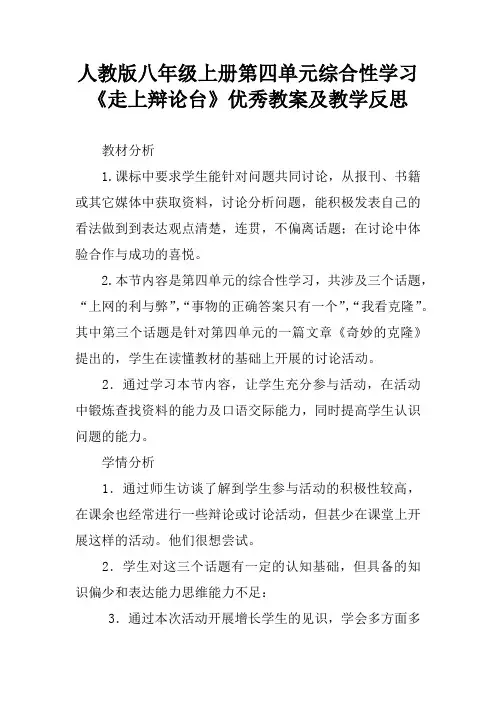 人教版八年级上册第四单元综合性学习《走上辩论台》优秀教案及教学反思

教材分析

1.课标中要求学生能针对问题共同讨论，从报刊、书籍或其它媒体中获取资料，讨论分析问题，能积极发表自己的看法做到到表达观点清楚，连贯，不偏离话题；在讨论中体验合作与成功的喜悦。

2.本节内容是第四单元的综合性学习，共涉及三个话题，“上网的利与弊”，“事物的正确答案只有一个”，“我看克隆”。其中第三个话题是针对第四单元的一篇文章《奇妙的克隆》提出的，学生在读懂教材的基础上开展的讨论活动。

2．通过学习本节内容，让学生充分参与活动，在活动中锻炼查找资料的能力及口语交际能力，同时提高学生认识问题的能力。

学情分析

1．通过师生访谈了解到学生参与活动的积极性较高，在课余也经常进行一些辩论或讨论活动，但甚少在课堂上开展这样的活动。他们很想尝试。

2．学生对这三个话题有一定的认知基础，但具备的知识偏少和表达能力思维能力不足：

3．通过本次活动开展增长学生的见识，学会多方面多